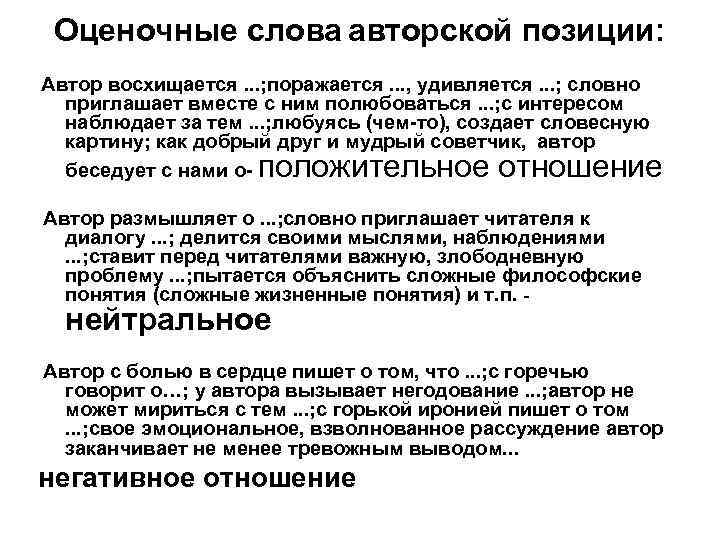 Оценочные слова авторской позиции:

Автор восхищается ...;поражается ..., удивляется ...; словно приглашает вместе с ним полюбоваться ...;с интересом наблюдает за тем ...;любуясь (чем-то), создает словесную картину; как добрый друг и мудрый советчик, автор беседует с нами о- положительное отношение

Автор размышляет о ...;словно приглашает читателя к диалогу ...; делится своими мыслями, наблюдениями ...;ставит перед читателями важную, злободневную проблему ...;пытается объяснить сложные философские понятия (сложные жизненные понятия) и т.п. - нейтральное

Автор с болью в сердце пишет о том, что ...;с горечью говорит о...; у автора вызывает негодование ...;автор не может мириться с тем ...;с горькой иронией пишет о том ...;свое эмоциональное, взволнованное рассуждение автор заканчивает не менее тревожным выводом...

негативное отношение